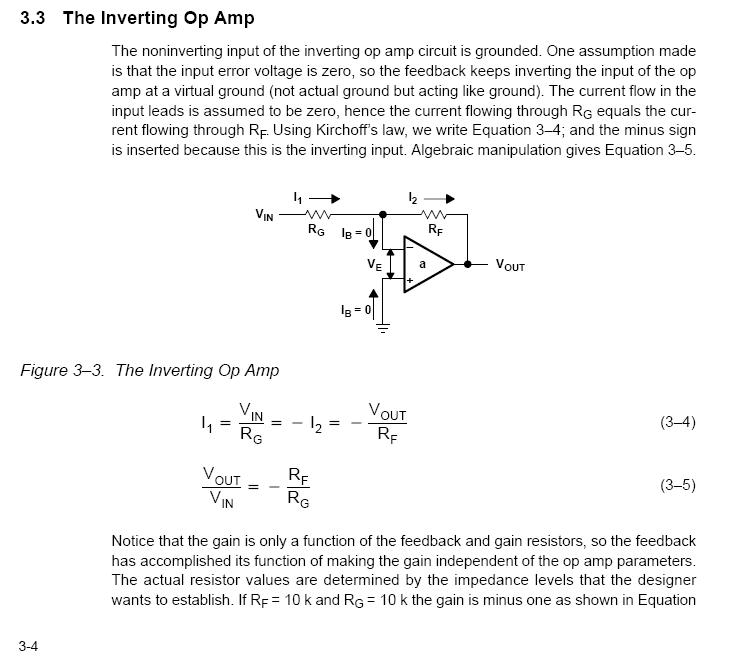 3.3 The Inverting Op Amp

The noninverting input of the inverting op amp circuit is grounded. One assumption made is that the input error voltage is zero, so the feedback keeps inverting the input of the op amp at a virtual ground (not actual ground but acting like ground). The current flow in the input leads is assumed to be zero, hence the current flowing through $R_G$ equals the current flowing through $R_F$. Using Kirchoff's law, we write Equation 3–4; and the minus sign is inserted because this is the inverting input. Algebraic manipulation gives Equation 3–5.

$I_1$
$I_2$
$V_{IN}$
$R_G$
$I_B = 0$
$R_F$
$V_E$
a
$V_{OUT}$
$I_B = 0$

Figure 3–3. The Inverting Op Amp

$I_1 = \frac{V_{IN}}{R_G} = -I_2 = -\frac{V_{OUT}}{R_F}$ (3–4)

$\frac{V_{OUT}}{V_{IN}} = -\frac{R_F}{R_G}$ (3–5)

Notice that the gain is only a function of the feedback and gain resistors, so the feedback has accomplished its function of making the gain independent of the op amp parameters. The actual resistor values are determined by the impedance levels that the designer wants to establish. If $R_F$ = 10 k and $R_G$ = 10 k the gain is minus one as shown in Equation

3-4